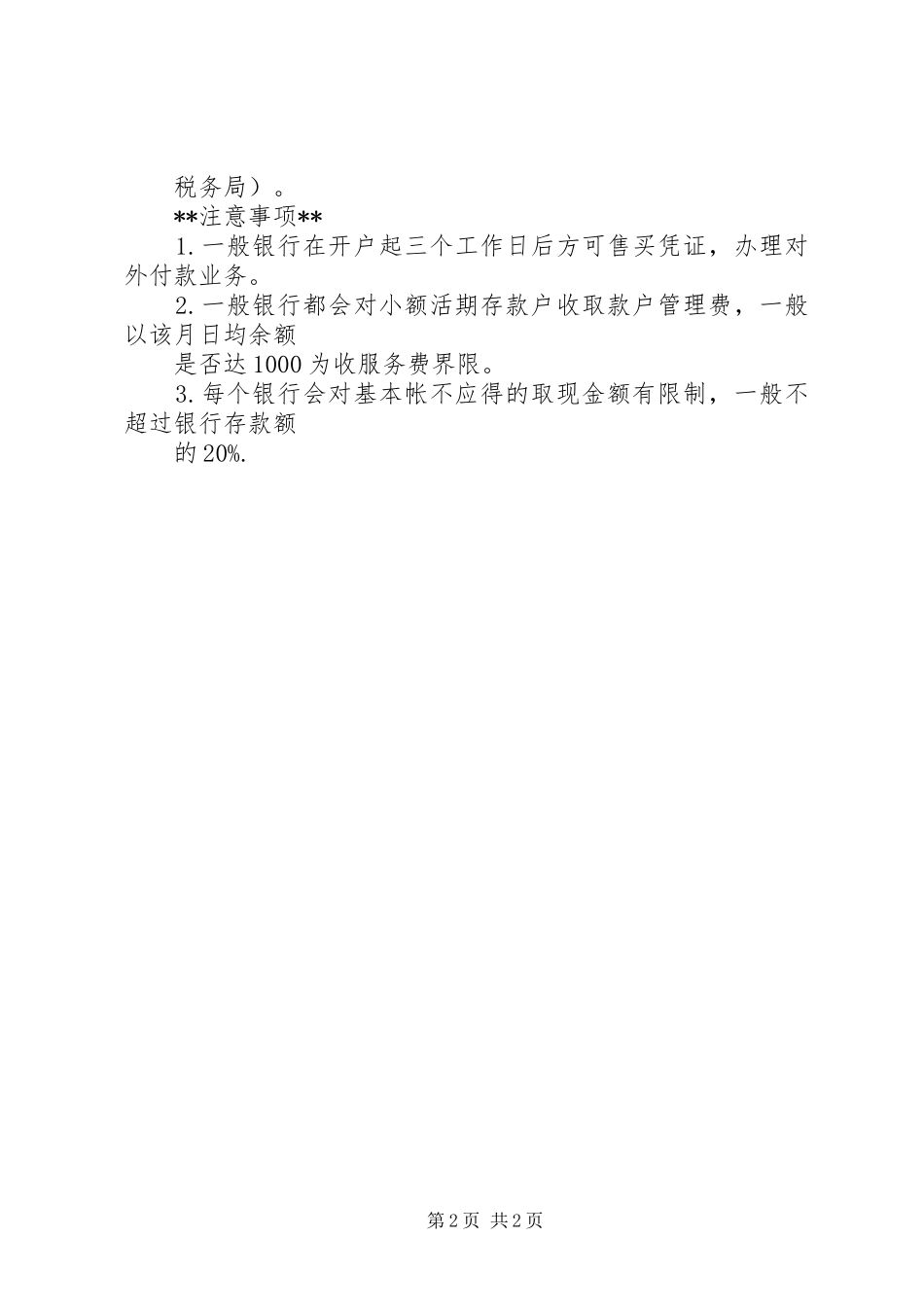 税务局）。

**注意事项**

1.一般银行在开户起三个工作日后方可售买凭证，办理对外付款业务。

2.一般银行都会对小额活期存款户收取款户管理费，一般以该月日均余额

是否达1000为收服务费界限。

3.每个银行会对基本帐不应得的取现金额有限制，一般不超过银行存款额

的20%.

第2页 共2页